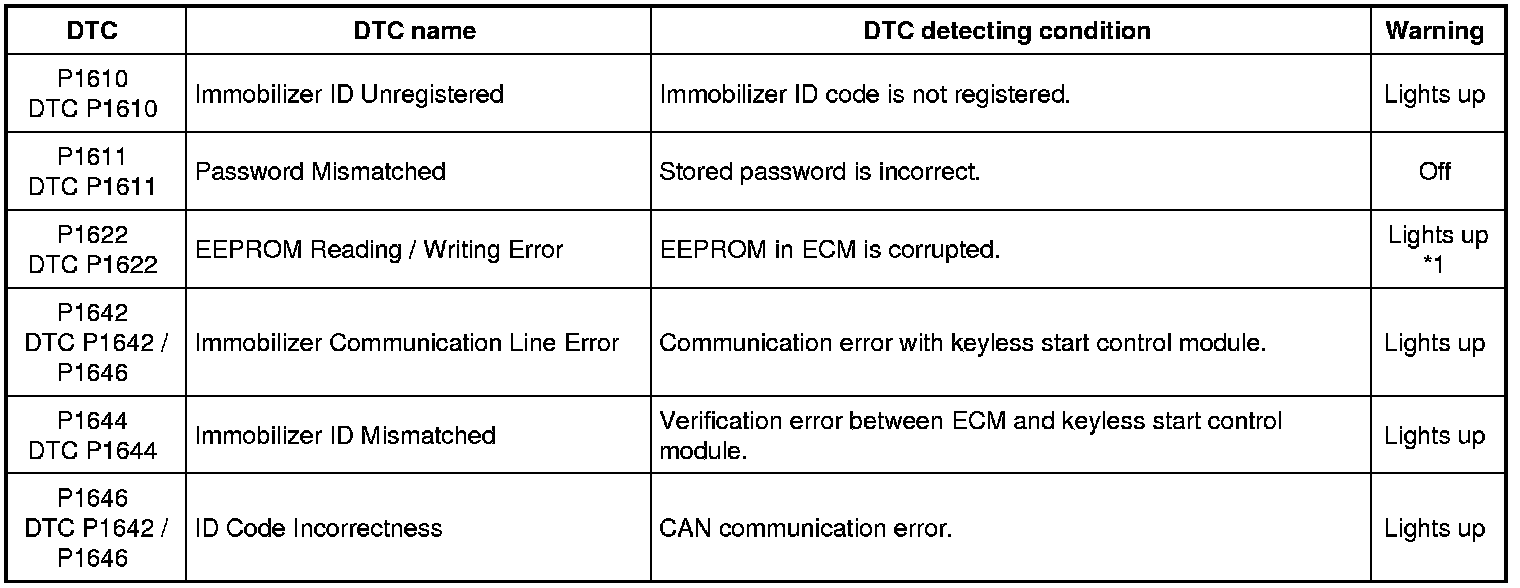 | DTC | DTC name | DTC detecting condition | Warning |
|---|---|---|---|
| P1610 DTC P1610 | Immobilizer ID Unregistered | Immobilizer ID code is not registered. | Lights up |
| P1611 DTC P1611 | Password Mismatched | Stored password is incorrect. | Off |
| P1622 DTC P1622 | EEPROM Reading / Writing Error | EEPROM in ECM is corrupted. | Lights up *1 |
| P1642 DTC P1642 / P1646 | Immobilizer Communication Line Error | Communication error with keyless start control module. | Lights up |
| P1644 DTC P1644 | Immobilizer ID Mismatched | Verification error between ECM and keyless start control module. | Lights up |
| P1646 DTC P1642 / P1646 | ID Code Incorrectness | CAN communication error. | Lights up |